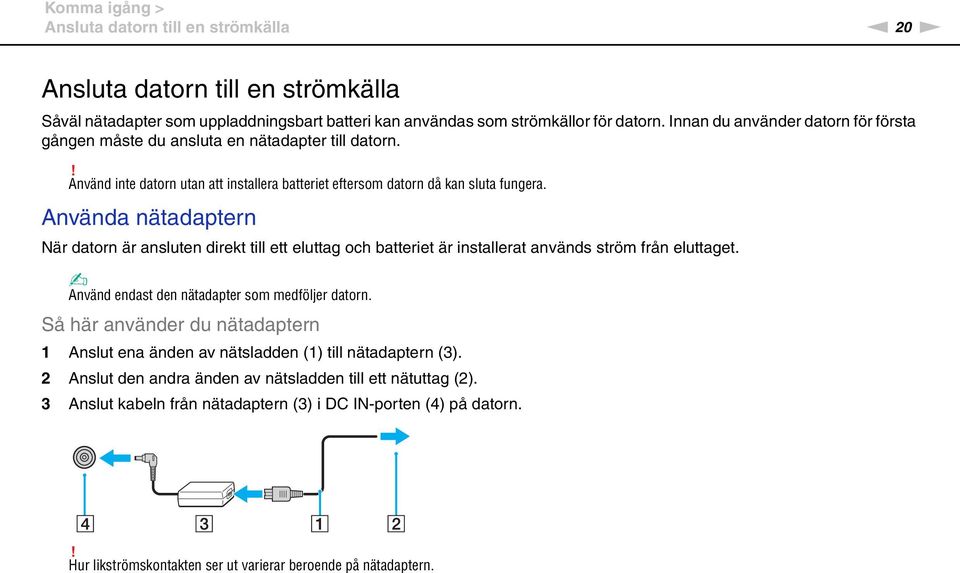 Komma igång >
Ansluta datorn till en strömkälla

20

Ansluta datorn till en strömkälla

Såväl nätadapter som uppladdningsbart batteri kan användas som strömkällor för datorn. Innan du använder datorn för första gången måste du ansluta en nätadapter till datorn.

!
Använd inte datorn utan att installera batteriet eftersom datorn då kan sluta fungera.

Använda nätadaptern

När datorn är ansluten direkt till ett eluttag och batteriet är installerat används ström från eluttaget.

Använd endast den nätadapter som medföljer datorn.

Så här använder du nätadaptern

1 Anslut ena änden av nätsladden (1) till nätadaptern (3).
2 Anslut den andra änden av nätsladden till ett nätuttag (2).
3 Anslut kabeln från nätadaptern (3) i DC IN-porten (4) på datorn.

4 3 1 2

!
Hur likströmskontakten ser ut varierar beroende på nätadaptern.